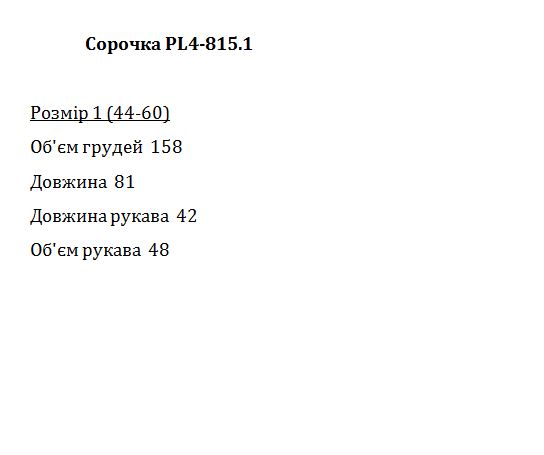 Сорочка PL4-815.1

Розмір 1 (44-60)

Об'єм грудей 158

Довжина 81

Довжина рукава 42

Об'єм рукава 48